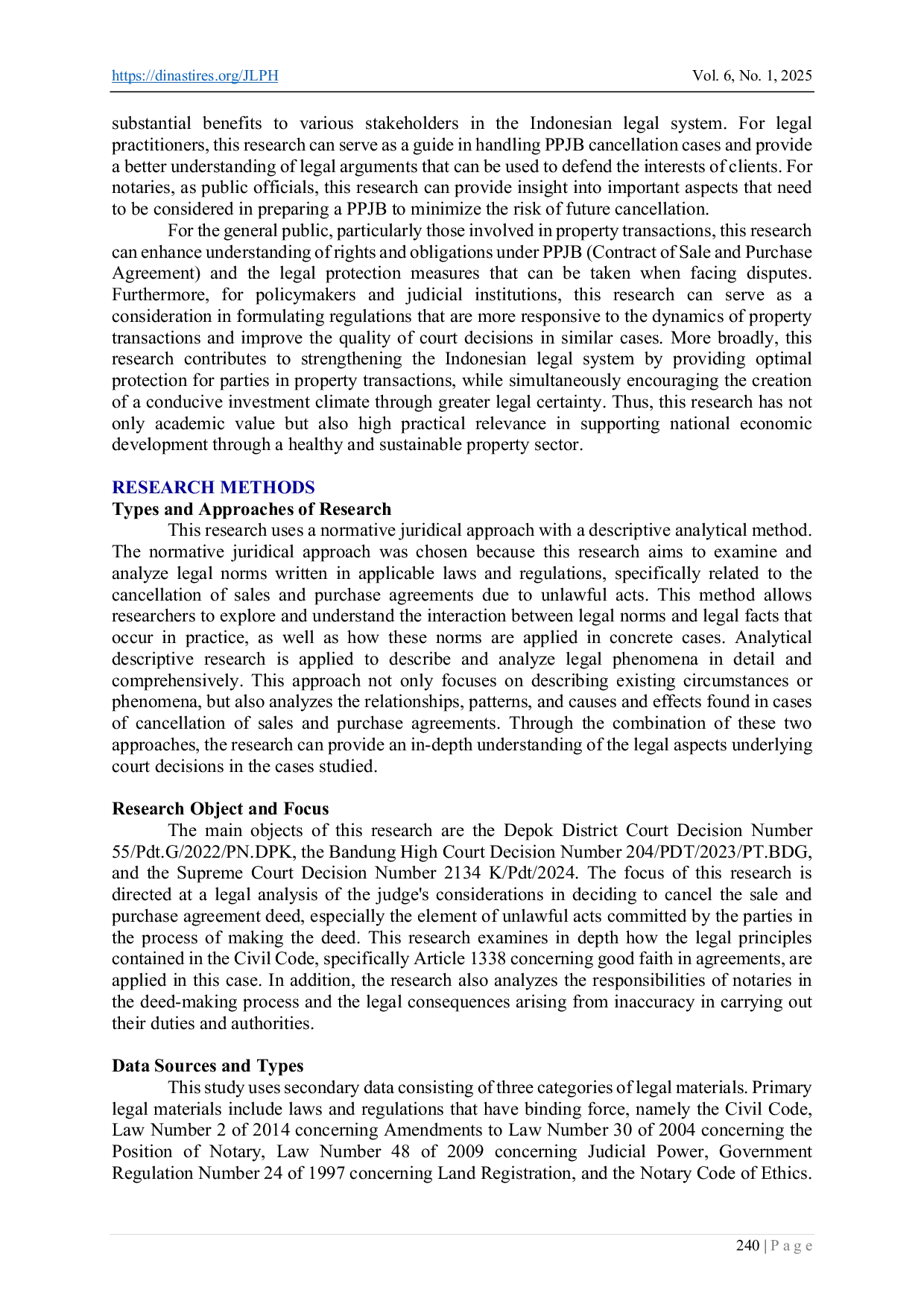 https://dinastires.org/JLPH Vol. 6, No. 1, 2025

substantial benefits to various stakeholders in the Indonesian legal system. For legal practitioners, this research can serve as a guide in handling PPJB cancellation cases and provide a better understanding of legal arguments that can be used to defend the interests of clients. For notaries, as public officials, this research can provide insight into important aspects that need to be considered in preparing a PPJB to minimize the risk of future cancellation.

For the general public, particularly those involved in property transactions, this research can enhance understanding of rights and obligations under PPJB (Contract of Sale and Purchase Agreement) and the legal protection measures that can be taken when facing disputes. Furthermore, for policymakers and judicial institutions, this research can serve as a consideration in formulating regulations that are more responsive to the dynamics of property transactions and improve the quality of court decisions in similar cases. More broadly, this research contributes to strengthening the Indonesian legal system by providing optimal protection for parties in property transactions, while simultaneously encouraging the creation of a conducive investment climate through greater legal certainty. Thus, this research has not only academic value but also high practical relevance in supporting national economic development through a healthy and sustainable property sector.

RESEARCH METHODS
Types and Approaches of Research
This research uses a normative juridical approach with a descriptive analytical method. The normative juridical approach was chosen because this research aims to examine and analyze legal norms written in applicable laws and regulations, specifically related to the cancellation of sales and purchase agreements due to unlawful acts. This method allows researchers to explore and understand the interaction between legal norms and legal facts that occur in practice, as well as how these norms are applied in concrete cases. Analytical descriptive research is applied to describe and analyze legal phenomena in detail and comprehensively. This approach not only focuses on describing existing circumstances or phenomena, but also analyzes the relationships, patterns, and causes and effects found in cases of cancellation of sales and purchase agreements. Through the combination of these two approaches, the research can provide an in-depth understanding of the legal aspects underlying court decisions in the cases studied.

Research Object and Focus
The main objects of this research are the Depok District Court Decision Number 55/Pdt.G/2022/PN.DPK, the Bandung High Court Decision Number 204/PDT/2023/PT.BDG, and the Supreme Court Decision Number 2134 K/Pdt/2024. The focus of this research is directed at a legal analysis of the judge's considerations in deciding to cancel the sale and purchase agreement deed, especially the element of unlawful acts committed by the parties in the process of making the deed. This research examines in depth how the legal principles contained in the Civil Code, specifically Article 1338 concerning good faith in agreements, are applied in this case. In addition, the research also analyzes the responsibilities of notaries in the deed-making process and the legal consequences arising from inaccuracy in carrying out their duties and authorities.

Data Sources and Types
This study uses secondary data consisting of three categories of legal materials. Primary legal materials include laws and regulations that have binding force, namely the Civil Code, Law Number 2 of 2014 concerning Amendments to Law Number 30 of 2004 concerning the Position of Notary, Law Number 48 of 2009 concerning Judicial Power, Government Regulation Number 24 of 1997 concerning Land Registration, and the Notary Code of Ethics.

240 | P a g e